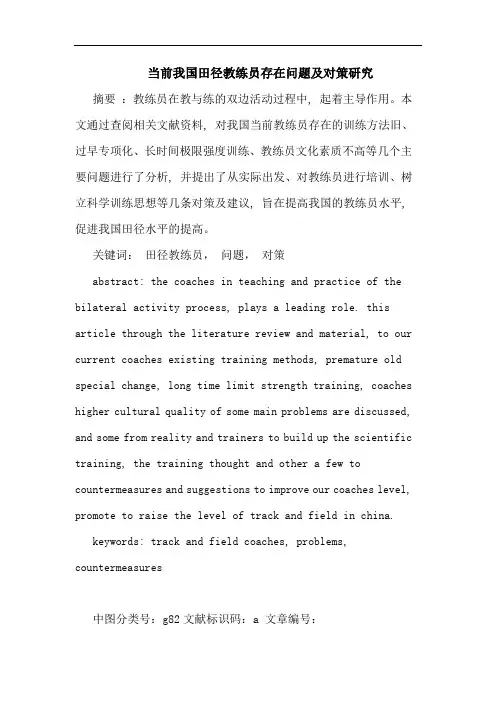 当前我国田径教练员存在问题及对策研究

摘要 ：教练员在教与练的双边活动过程中，起着主导作用。本文通过查阅相关文献资料，对我国当前教练员存在的训练方法旧、过早专项化、长时间极限强度训练、教练员文化素质不高等几个主要问题进行了分析，并提出了从实际出发、对教练员进行培训、树立科学训练思想等几条对策及建议，旨在提高我国的教练员水平，促进我国田径水平的提高。

关键词： 田径教练员， 问题， 对策

abstract: the coaches in teaching and practice of the bilateral activity process, plays a leading role. this article through the literature review and material, to our current coaches existing training methods, premature old special change, long time limit strength training, coaches higher cultural quality of some main problems are discussed, and some from reality and trainers to build up the scientific training, the training thought and other a few to countermeasures and suggestions to improve our coaches level, promote to raise the level of track and field in china.

keywords: track and field coaches, problems, countermeasures

中图分类号：g82 文献标识码：a 文章编号：